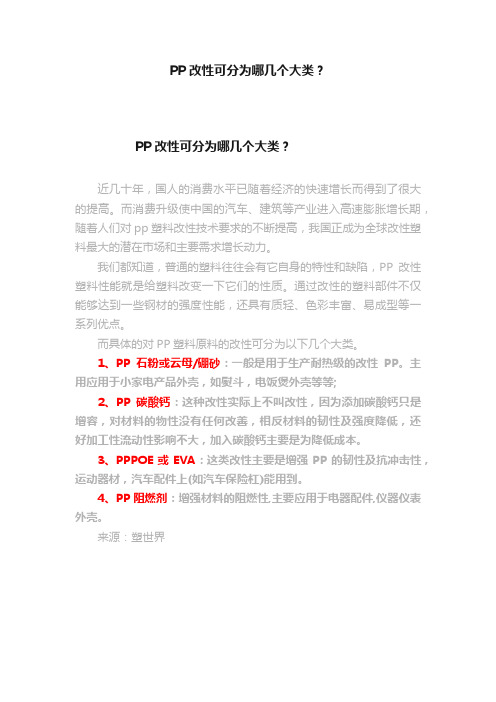 PP 改性可分为哪几个大类？

PP 改性可分为哪几个大类？

近几十年，国人的消费水平已随着经济的快速增长而得到了很大的提高。而消费升级使中国的汽车、建筑等产业进入高速膨胀增长期，随着人们对 pp 塑料改性技术要求的不断提高，我国正成为全球改性塑料最大的潜在市场和主要需求增长动力。

我们都知道，普通的塑料往往会有它自身的特性和缺陷，PP 改性塑料性能就是给塑料改变一下它们的性质。通过改性的塑料部件不仅能够达到一些钢材的强度性能，还具有质轻、色彩丰富、易成型等一系列优点。

而具体的对 PP 塑料原料的改性可分为以下几个大类。

1、PP 石粉或云母/硼砂：一般是用于生产耐热级的改性 PP。主用应用于小家电产品外壳，如熨斗，电饭煲外壳等等;

2、PP 碳酸钙：这种改性实际上不叫改性，因为添加碳酸钙只是增容，对材料的物性没有任何改善，相反材料的韧性及强度降低，还好加工性流动性影响不大，加入碳酸钙主要是为降低成本。

3、PPPOE 或 EVA：这类改性主要是增强 PP 的韧性及抗冲击性，运动器材，汽车配件上(如汽车保险杠)能用到。

4、PP 阻燃剂：增强材料的阻燃性.主要应用于电器配件.仪器仪表外壳。

来源：塑世界